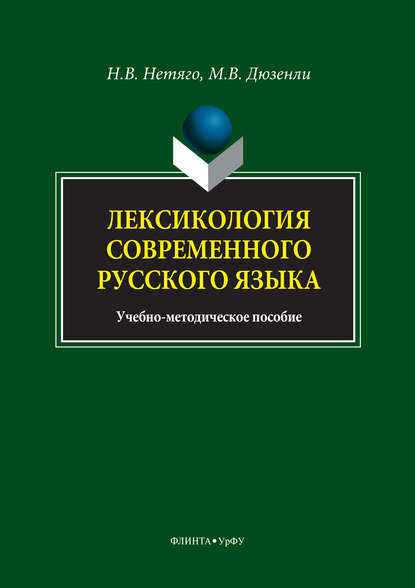 Н.В. Нетяго, М.В. Дюзенли

ЛЕКСИКОЛОГИЯ СОВРЕМЕННОГО РУССКОГО ЯЗЫКА

Учебно-методическое пособие

ФЛИНТА • УрФУ